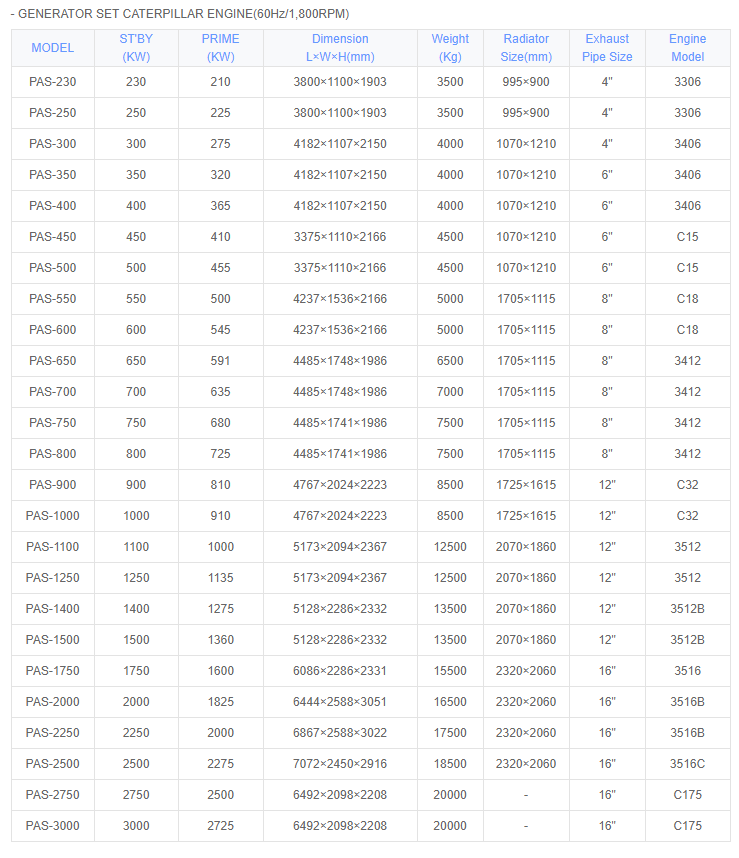 - GENERATOR SET CATERPILLAR ENGINE(60Hz/1,800RPM)

| MODEL | ST'BY (KW) | PRIME (KW) | Dimension L×W×H(mm) | Weight (Kg) | Radiator Size(mm) | Exhaust Pipe Size | Engine Model |
|---|---|---|---|---|---|---|---|
| PAS-230 | 230 | 210 | 3800×1100×1903 | 3500 | 995×900 | 4" | 3306 |
| PAS-250 | 250 | 225 | 3800×1100×1903 | 3500 | 995×900 | 4" | 3306 |
| PAS-300 | 300 | 275 | 4182×1107×2150 | 4000 | 1070×1210 | 4" | 3406 |
| PAS-350 | 350 | 320 | 4182×1107×2150 | 4000 | 1070×1210 | 6" | 3406 |
| PAS-400 | 400 | 365 | 4182×1107×2150 | 4000 | 1070×1210 | 6" | 3406 |
| PAS-450 | 450 | 410 | 3375×1110×2166 | 4500 | 1070×1210 | 6" | C15 |
| PAS-500 | 500 | 455 | 3375×1110×2166 | 4500 | 1070×1210 | 6" | C15 |
| PAS-550 | 550 | 500 | 4237×1536×2166 | 5000 | 1705×1115 | 8" | C18 |
| PAS-600 | 600 | 545 | 4237×1536×2166 | 5000 | 1705×1115 | 8" | C18 |
| PAS-650 | 650 | 591 | 4485×1748×1986 | 6500 | 1705×1115 | 8" | 3412 |
| PAS-700 | 700 | 635 | 4485×1748×1986 | 7000 | 1705×1115 | 8" | 3412 |
| PAS-750 | 750 | 680 | 4485×1741×1986 | 7500 | 1705×1115 | 8" | 3412 |
| PAS-800 | 800 | 725 | 4485×1741×1986 | 7500 | 1705×1115 | 8" | 3412 |
| PAS-900 | 900 | 810 | 4767×2024×2223 | 8500 | 1725×1615 | 12" | C32 |
| PAS-1000 | 1000 | 910 | 4767×2024×2223 | 8500 | 1725×1615 | 12" | C32 |
| PAS-1100 | 1100 | 1000 | 5173×2094×2367 | 12500 | 2070×1860 | 12" | 3512 |
| PAS-1250 | 1250 | 1135 | 5173×2094×2367 | 12500 | 2070×1860 | 12" | 3512 |
| PAS-1400 | 1400 | 1275 | 5128×2286×2332 | 13500 | 2070×1860 | 12" | 3512B |
| PAS-1500 | 1500 | 1360 | 5128×2286×2332 | 13500 | 2070×1860 | 12" | 3512B |
| PAS-1750 | 1750 | 1600 | 6086×2286×2331 | 15500 | 2320×2060 | 16" | 3516 |
| PAS-2000 | 2000 | 1825 | 6444×2588×3051 | 16500 | 2320×2060 | 16" | 3516B |
| PAS-2250 | 2250 | 2000 | 6867×2588×3022 | 17500 | 2320×2060 | 16" | 3516B |
| PAS-2500 | 2500 | 2275 | 7072×2450×2916 | 18500 | 2320×2060 | 16" | 3516C |
| PAS-2750 | 2750 | 2500 | 6492×2098×2208 | 20000 | - | 16" | C175 |
| PAS-3000 | 3000 | 2725 | 6492×2098×2208 | 20000 | - | 16" | C175 |